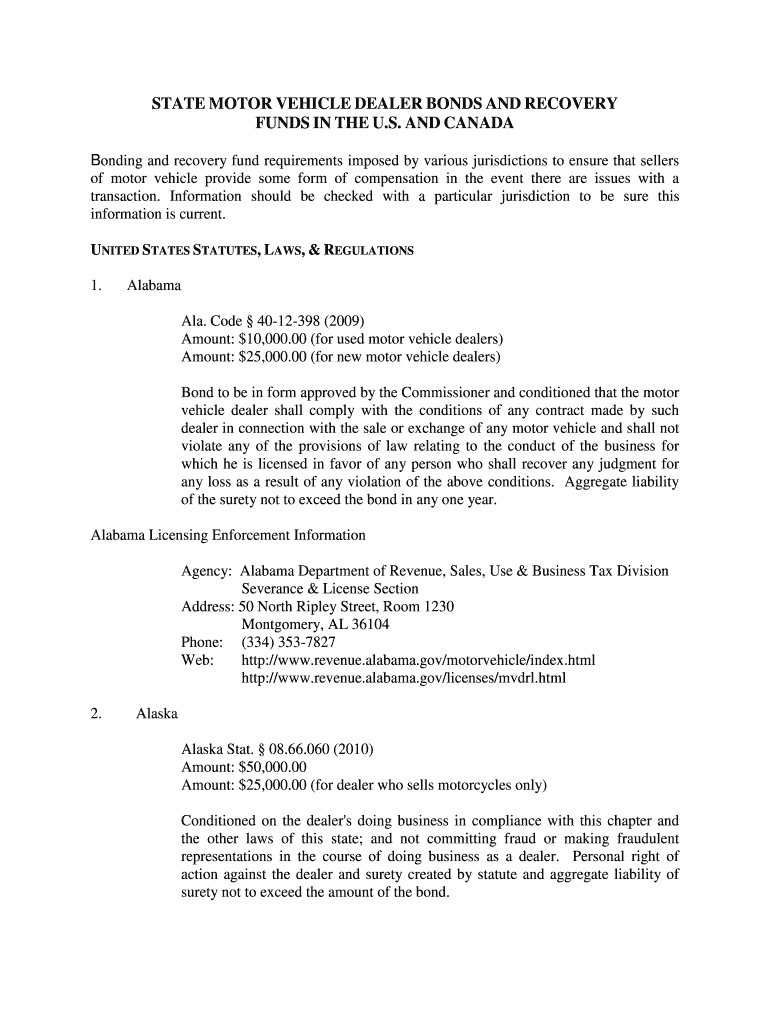 STATE MOTOR VEHICLE DEALER BONDS AND RECOVERY FUNDS IN THE U.S. AND CANADA

Bonding and recovery fund requirements imposed by various jurisdictions to ensure that sellers of motor vehicle provide some form of compensation in the event there are issues with a transaction. Information should be checked with a particular jurisdiction to be sure this information is current.

UNITED STATES STATUTES, LAWS, & REGULATIONS

1. Alabama

Ala. Code § 40-12-398 (2009)
Amount: $10,000.00 (for used motor vehicle dealers)
Amount: $25,000.00 (for new motor vehicle dealers)

Bond to be in form approved by the Commissioner and conditioned that the motor vehicle dealer shall comply with the conditions of any contract made by such dealer in connection with the sale or exchange of any motor vehicle and shall not violate any of the provisions of law relating to the conduct of the business for which he is licensed in favor of any person who shall recover any judgment for any loss as a result of any violation of the above conditions. Aggregate liability of the surety not to exceed the bond in any one year.

Alabama Licensing Enforcement Information

Agency: Alabama Department of Revenue, Sales, Use & Business Tax Division
Severance & License Section
Address: 50 North Ripley Street, Room 1230
Montgomery, AL 36104
Phone: (334) 353-7827
Web: http://www.revenue.alabama.gov/motorvehicle/index.html
http://www.revenue.alabama.gov/licenses/mvdrl.html

2. Alaska

Alaska Stat. § 08.66.060 (2010)
Amount: $50,000.00
Amount: $25,000.00 (for dealer who sells motorcycles only)

Conditioned on the dealer's doing business in compliance with this chapter and the other laws of this state; and not committing fraud or making fraudulent representations in the course of doing business as a dealer. Personal right of action against the dealer and surety created by statute and aggregate liability of surety not to exceed the amount of the bond.